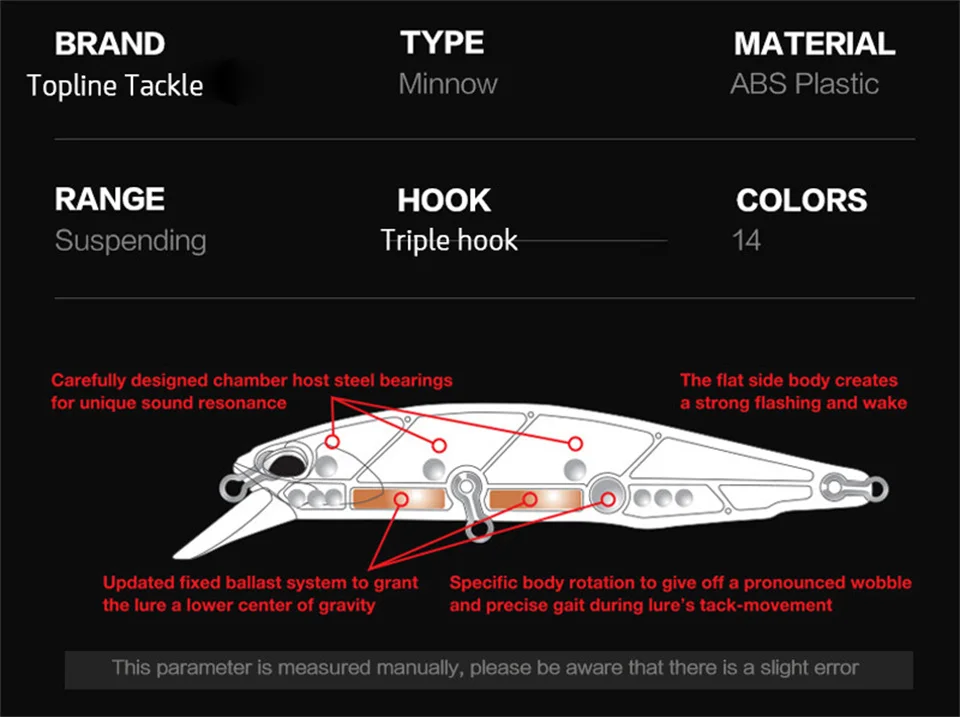 BRAND
Topline Tackle

TYPE
Minnow

MATERIAL
ABS Plastic

RANGE
Suspending

HOOK
Triple hook

COLORS
14

Carefully designed chamber host steel bearings for unique sound resonance

The flat side body creates a strong flashing and wake

Updated fixed ballast system to grant the lure a lower center of gravity

Specific body rotation to give off a pronounced wobble and precise gait during lure's tack-movement

This parameter is measured manually, please be aware that there is a slight error